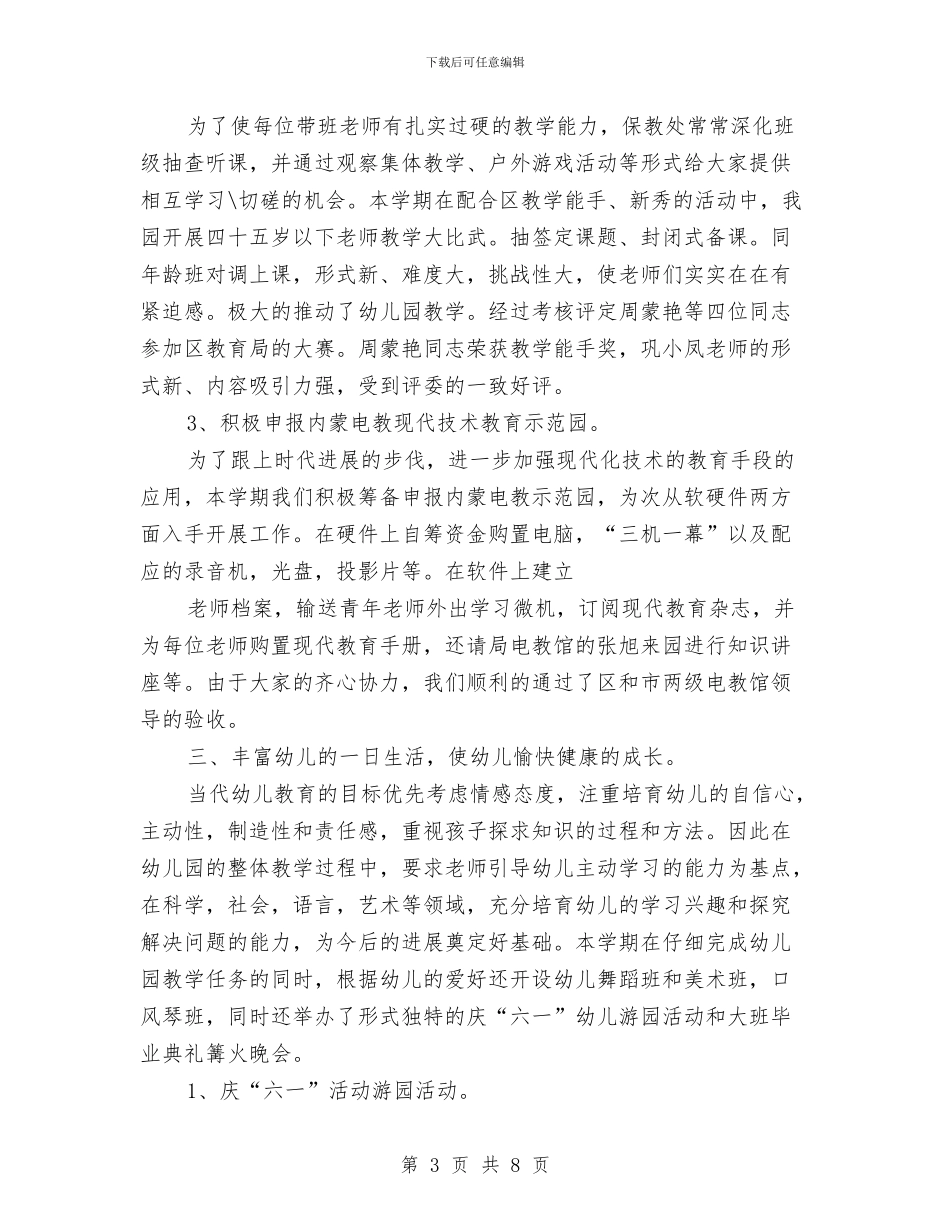 下载后可任意编辑

为了使每位带班老师有扎实过硬的教学能力，保教处常常深化班级抽查听课，并通过观察集体教学、户外游戏活动等形式给大家提供相互学习\切磋的机会。本学期在配合区教学能手、新秀的活动中，我园开展四十五岁以下老师教学大比武。抽签定课题、封闭式备课。同年龄班对调上课，形式新、难度大，挑战性大，使老师们实实在在有紧迫感。极大的推动了幼儿园教学。经过考核评定周蒙艳等四位同志参加区教育局的大赛。周蒙艳同志荣获教学能手奖，巩小凤老师的形式新、内容吸引力强，受到评委的一致好评。

3、积极申报内蒙电教现代技术教育示范园。

为了跟上时代进展的步伐，进一步加强现代化技术的教育手段的应用，本学期我们积极筹备申报内蒙电教示范园，为次从软硬件两方面入手开展工作。在硬件上自筹资金购置电脑，“三机一幕”以及配应的录音机，光盘，投影片等。在软件上建立

老师档案，输送青年老师外出学习微机，订阅现代教育杂志，并为每位老师购置现代教育手册，还请局电教馆的张旭来园进行知识讲座等。由于大家的齐心协力，我们顺利的通过了区和市两级电教馆领导的验收。

三、丰富幼儿的一日生活，使幼儿愉快健康的成长。

当代幼儿教育的目标优先考虑情感态度，注重培育幼儿的自信心，主动性，制造性和责任感，重视孩子探求知识的过程和方法。因此在幼儿园的整体教学过程中，要求老师引导幼儿主动学习的能力为基点，在科学，社会，语言，艺术等领域，充分培育幼儿的学习兴趣和探究解决问题的能力，为今后的进展奠定好基础。本学期在仔细完成幼儿园教学任务的同时，根据幼儿的爱好还开设幼儿舞蹈班和美术班，口风琴班，同时还举办了形式独特的庆“六一”幼儿游园活动和大班毕业典礼篝火晚会。

1、庆“六一”活动游园活动。

第 3 页 共 8 页